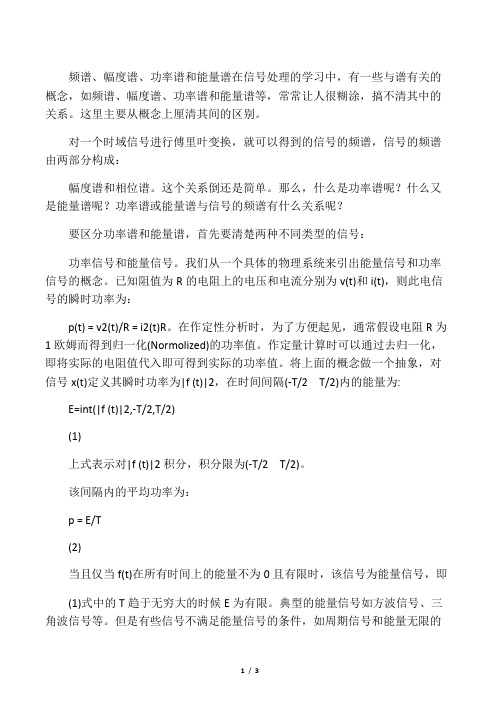 频谱、幅度谱、功率谱和能量谱在信号处理的学习中，有一些与谱有关的概念，如频谱、幅度谱、功率谱和能量谱等，常常让人很糊涂，搞不清其中的关系。这里主要从概念上厘清其间的区别。

对一个时域信号进行傅里叶变换，就可以得到的信号的频谱，信号的频谱由两部分构成：

幅度谱和相位谱。这个关系倒还是简单。那么，什么是功率谱呢？什么又是能量谱呢？功率谱或能量谱与信号的频谱有什么关系呢？

要区分功率谱和能量谱，首先要清楚两种不同类型的信号：

功率信号和能量信号。我们从一个具体的物理系统来引出能量信号和功率信号的概念。已知阻值为 R 的电阻上的电压和电流分别为 v(t)和 i(t)，则此电信号的瞬时功率为：

p(t) = v2(t)/R = i2(t)R。在作定性分析时，为了方便起见，通常假设电阻 R 为 1 欧姆而得到归一化(Normolized)的功率值。作定量计算时可以通过去归一化，即将实际的电阻值代入即可得到实际的功率值。将上面的概念做一个抽象，对信号 x(t)定义其瞬时功率为|f (t)|2，在时间间隔(-T/2 T/2)内的能量为:

E=int(|f (t)|2,-T/2,T/2)

(1)

上式表示对|f (t)|2 积分，积分限为(-T/2 T/2)。

该间隔内的平均功率为：

p = E/T

(2)

当且仅当 f(t)在所有时间上的能量不为 0 且有限时，该信号为能量信号，即

(1)式中的 T 趋于无穷大的时候 E 为有限。典型的能量信号如方波信号、三角波信号等。但是有些信号不满足能量信号的条件，如周期信号和能量无限的

1 / 3